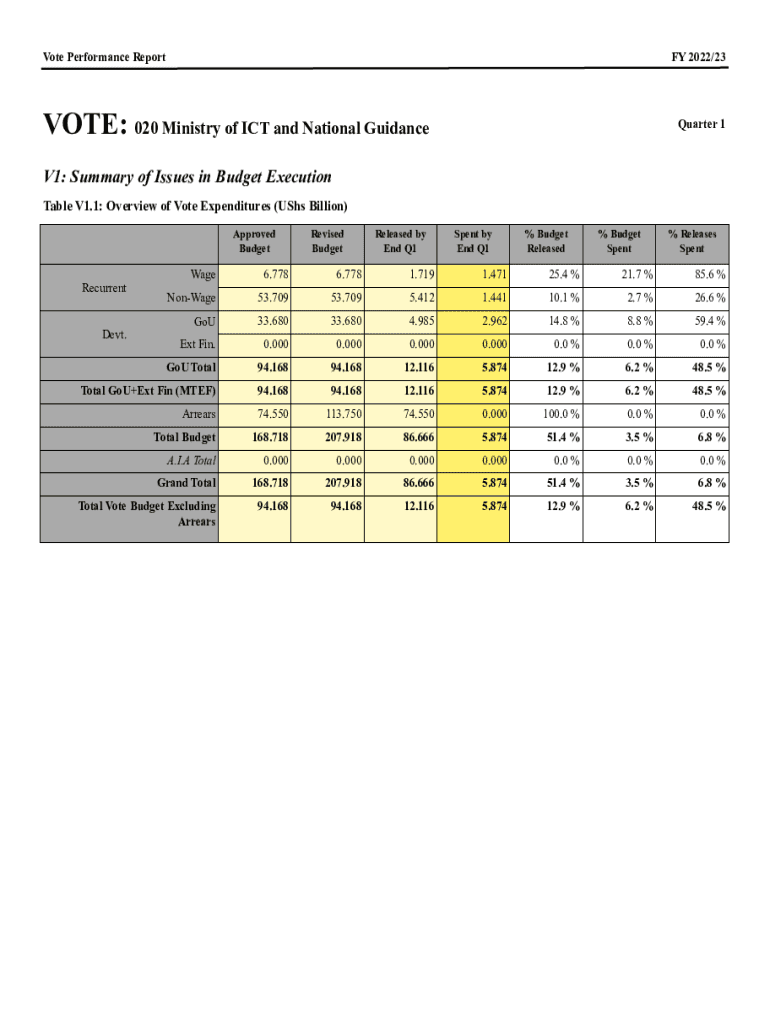 Vote Performance Report

FY 2022/23

VOTE: 020 Ministry of ICT and National Guidance

Quarter 1

V1: Summary of Issues in Budget Execution

Table V1.1: Overview of Vote Expenditures (UShs Billion)

| | | Approved Budget | Revised Budget | Released by End Q1 | Spent by End Q1 | % Budget Released | % Budget Spent | % Releases Spent |
|---|---|---|---|---|---|---|---|---|
| Recurrent | Wage | 6.778 | 6.778 | 1.719 | 1.471 | 25.4 % | 21.7 % | 85.6 % |
| | Non-Wage | 53.709 | 53.709 | 5.412 | 1.441 | 10.1 % | 2.7 % | 26.6 % |
| Devt. | GoU | 33.680 | 33.680 | 4.985 | 2.962 | 14.8 % | 8.8 % | 59.4 % |
| | Ext Fin. | 0.000 | 0.000 | 0.000 | 0.000 | 0.0 % | 0.0 % | 0.0 % |
| | GoU Total | 94.168 | 94.168 | 12.116 | 5.874 | 12.9 % | 6.2 % | 48.5 % |
| | Total GoU+Ext Fin (MTEF) | 94.168 | 94.168 | 12.116 | 5.874 | 12.9 % | 6.2 % | 48.5 % |
| | Arrears | 74.550 | 113.750 | 74.550 | 0.000 | 100.0 % | 0.0 % | 0.0 % |
| | Total Budget | 168.718 | 207.918 | 86.666 | 5.874 | 51.4 % | 3.5 % | 6.8 % |
| | A.I.A Total | 0.000 | 0.000 | 0.000 | 0.000 | 0.0 % | 0.0 % | 0.0 % |
| | Grand Total | 168.718 | 207.918 | 86.666 | 5.874 | 51.4 % | 3.5 % | 6.8 % |
| | Total Vote Budget Excluding Arrears | 94.168 | 94.168 | 12.116 | 5.874 | 12.9 % | 6.2 % | 48.5 % |